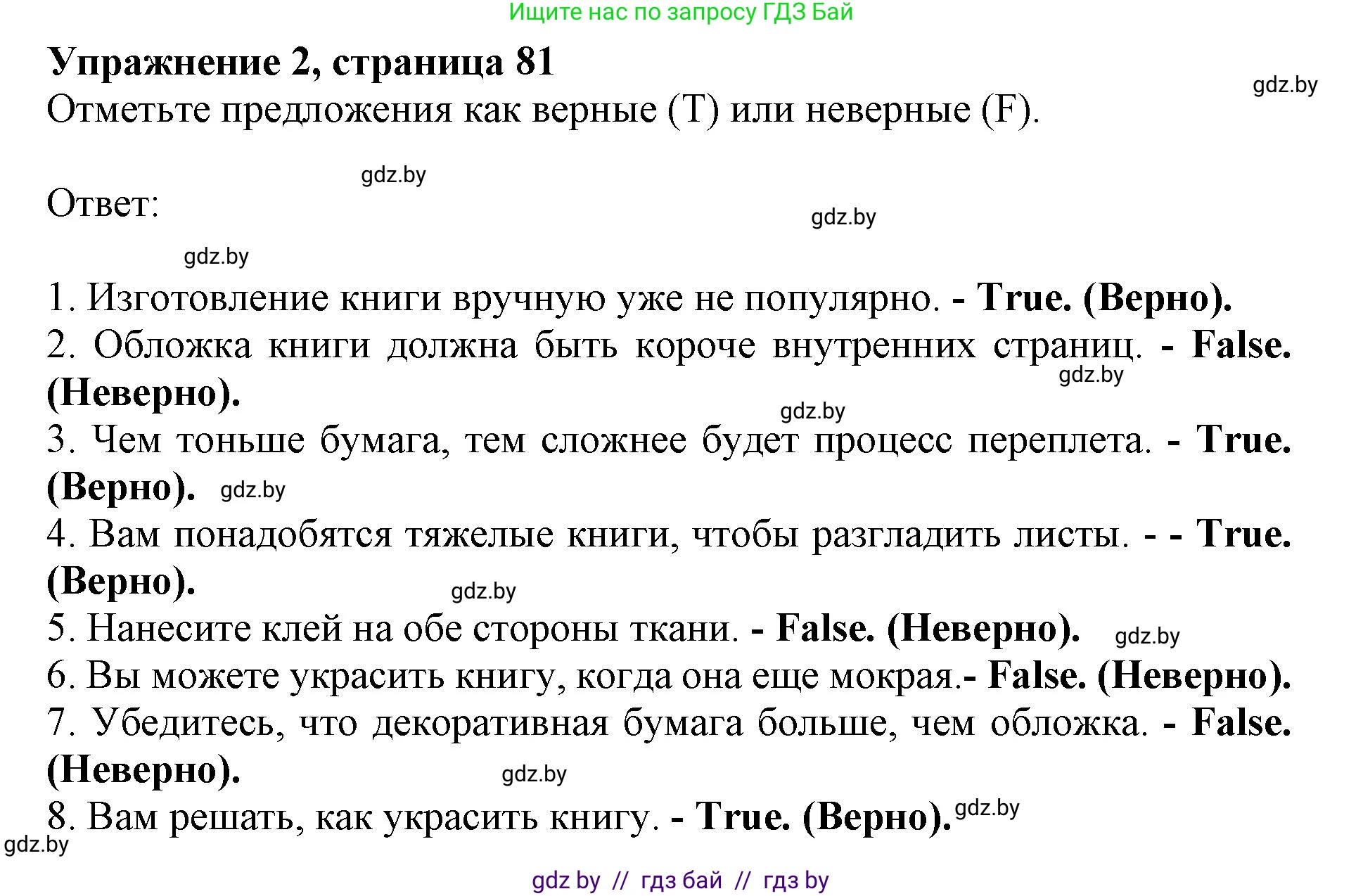 Ищите нас по запросу ГДЗ Бай

Упражнение 2, страница 81

gdz.by

Отметьте предложения как верные (T) или неверные (F).

gdz.by

Ответ:

gdz.by

gdz.by

1. Изготовление книги вручную уже не популярно. - True. (Верно).
2. Обложка книги должна быть короче внутренних страниц. - False. (Неверно).

gdz.by

gdz.by

3. Чем тоньше бумага, тем сложнее будет процесс переплета. - True. (Верно).

gdz.by

4. Вам понадобятся тяжелые книги, чтобы разгладить листы. - - True. (Верно).

gdz.by

5. Нанесите клей на обе стороны ткани. - False. (Неверно).

gdz.by

6. Вы можете украсить книгу, когда она еще мокрая.- False. (Неверно).
7. Убедитесь, что декоративная бумага больше, чем обложка. - False. (Неверно).

gdz.by

8. Вам решать, как украсить книгу. - True. (Верно).

gdz.by

gdz.by

gdz by // гдз бай // гдз by